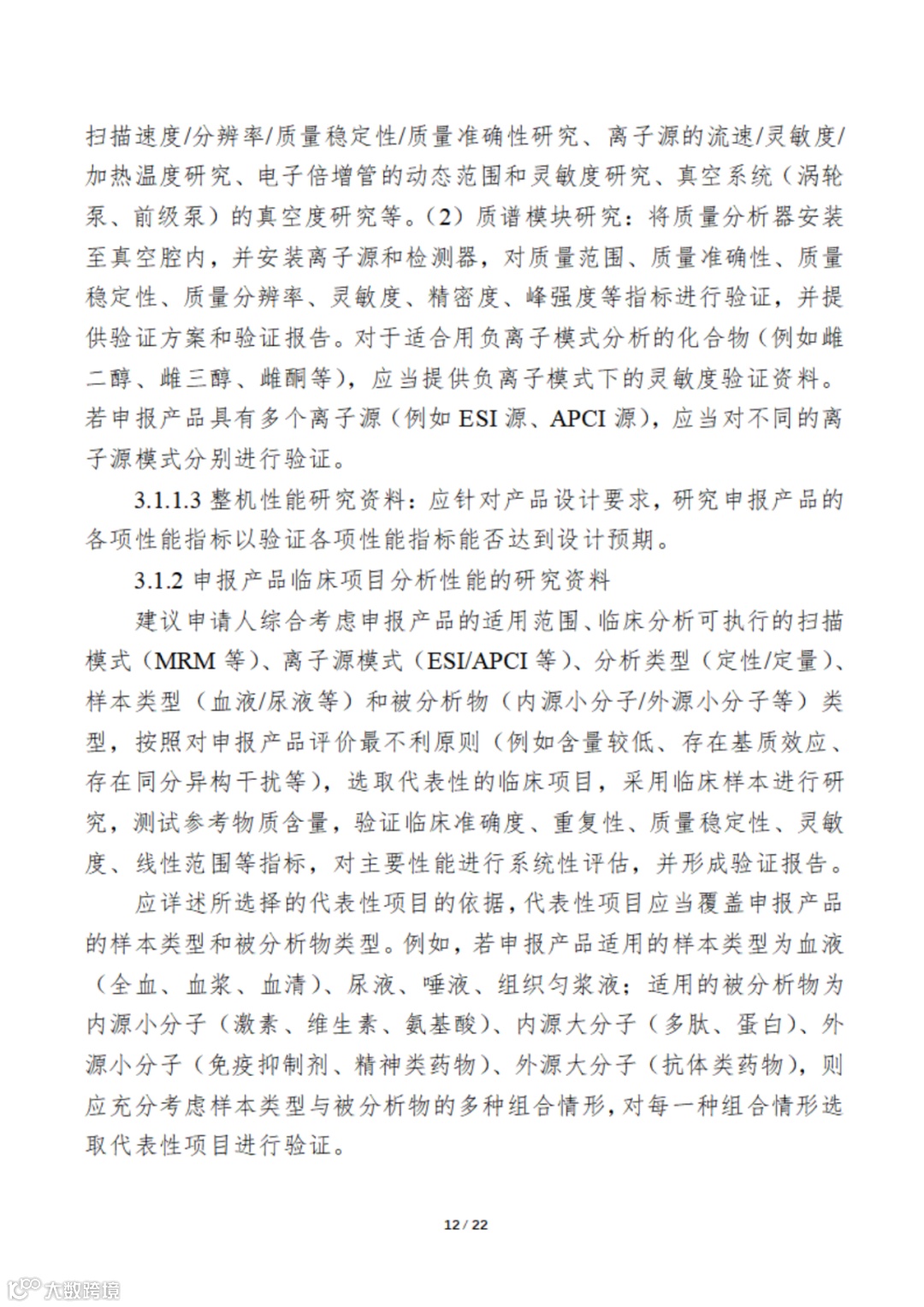 扫描速度/分辨率/质量稳定性/质量准确性研究、离子源的流速/灵敏度/加热温度研究、电子倍增管的动态范围和灵敏度研究、真空系统（涡轮泵、前级泵）的真空度研究等。（2）质谱模块研究：将质量分析器安装至真空腔内，并安装离子源和检测器，对质量范围、质量准确性、质量稳定性、质量分辨率、灵敏度、精密度、峰强度等指标进行验证，并提供验证方案和验证报告。对于适合用负离子模式分析的化合物（例如雌二醇、雌三醇、雌酮等），应当提供负离子模式下的灵敏度验证资料。若申报产品具有多个离子源（例如 ESI 源、APCI 源），应当对不同的离子源模式分别进行验证。

3.1.1.3 整机性能研究资料：应针对产品设计要求，研究申报产品的各项性能指标以验证各项性能指标能否达到设计预期。

3.1.2 申报产品临床项目分析性能的研究资料

建议申请人综合考虑申报产品的适用范围、临床分析可执行的扫描模式（MRM 等）、离子源模式（ESI/APCI 等）、分析类型（定性/定量）、样本类型（血液/尿液等）和被分析物（内源小分子/外源小分子等）类型，按照对申报产品评价最不利原则（例如含量较低、存在基质效应、存在同分异构干扰等），选取代表性的临床项目，采用临床样本进行研究，测试参考物质含量，验证临床准确度、重复性、质量稳定性、灵敏度、线性范围等指标，对主要性能进行系统性评估，并形成验证报告。

应详述所选择的代表性项目的依据，代表性项目应当覆盖申报产品的样本类型和被分析物类型。例如，若申报产品适用的样本类型为血液（全血、血浆、血清）、尿液、唾液、组织匀浆液；适用的被分析物为内源小分子（激素、维生素、氨基酸）、内源大分子（多肽、蛋白）、外源小分子（免疫抑制剂、精神类药物）、外源大分子（抗体类药物），则应充分考虑样本类型与被分析物的多种组合情形，对每一种组合情形选取代表性项目进行验证。

12 / 22

大数跨境